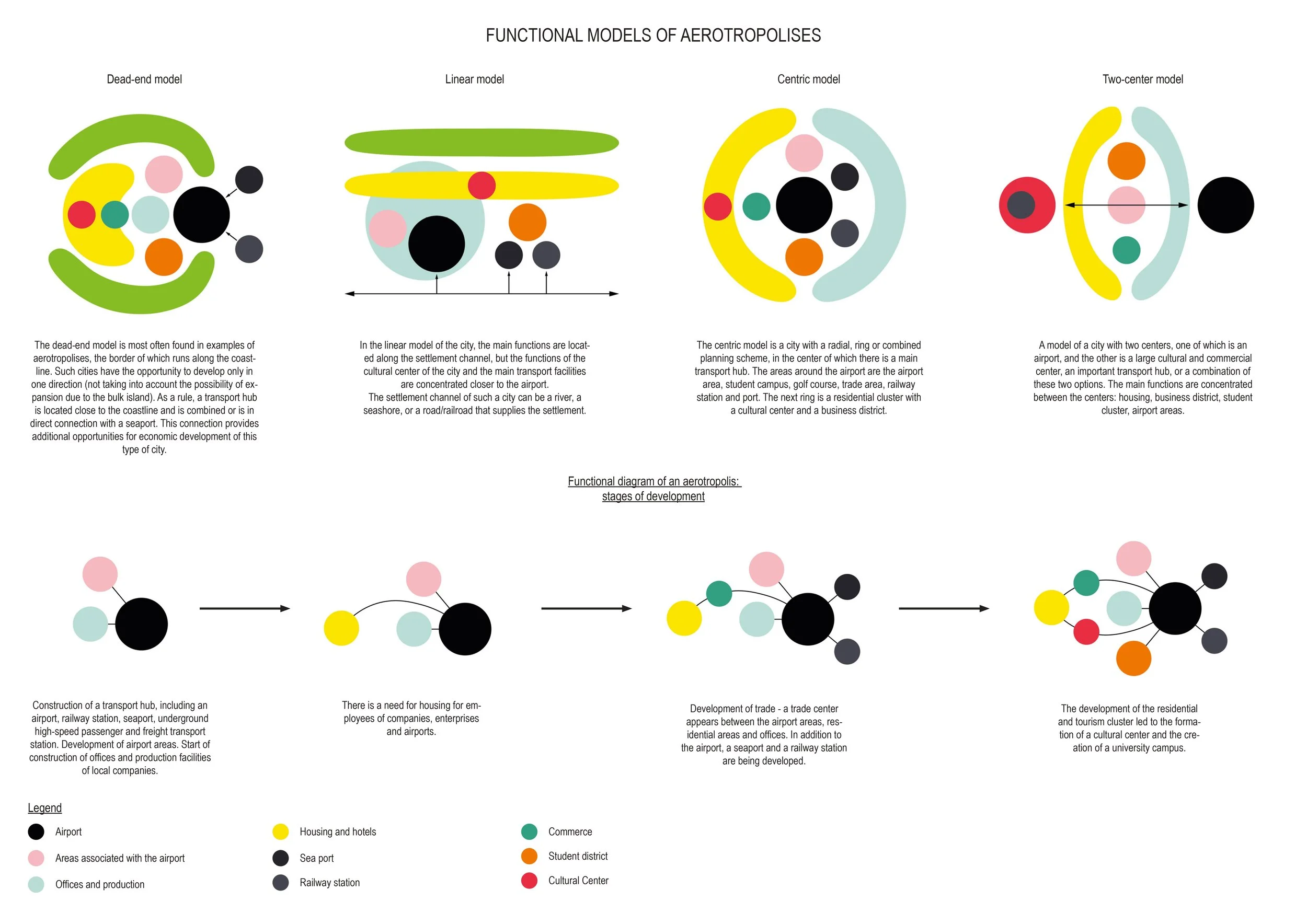 FUNCTIONAL MODELS OF AEROTROPOLISES

Dead-end model

Linear model

Centric model

Two-center model

The dead-end model is most often found in examples of aerotropolises, the border of which runs along the coastline. Such cities have the opportunity to develop only in one direction (not taking into account the possibility of expansion due to the bulk island). As a rule, a transport hub is located close to the coastline and is combined or is in direct connection with a seaport. This connection provides additional opportunities for economic development of this type of city.

In the linear model of the city, the main functions are located along the settlement channel, but the functions of the cultural center of the city and the main transport facilities are concentrated closer to the airport.
The settlement channel of such a city can be a river, a seashore, or a road/railroad that supplies the settlement.

The centric model is a city with a radial, ring or combined planning scheme, in the center of which there is a main transport hub. The areas around the airport are the airport area, student campus, golf course, trade area, railway station and port. The next ring is a residential cluster with a cultural center and a business district.

A model of a city with two centers, one of which is an airport, and the other is a large cultural and commercial center, an important transport hub, or a combination of these two options. The main functions are concentrated between the centers: housing, business district, student cluster, airport areas.

Functional diagram of an aerotropolis:
stages of development

Construction of a transport hub, including an airport, railway station, seaport, underground high-speed passenger and freight transport station. Development of airport areas. Start of construction of offices and production facilities of local companies.

There is a need for housing for employees of companies, enterprises and airports.

Development of trade - a trade center appears between the airport areas, residential areas and offices. In addition to the airport, a seaport and a railway station are being developed.

The development of the residential and tourism cluster led to the formation of a cultural center and the creation of a university campus.

Legend

Airport

Areas associated with the airport

Offices and production

Housing and hotels

Sea port

Railway station

Commerce

Student district

Cultural Center